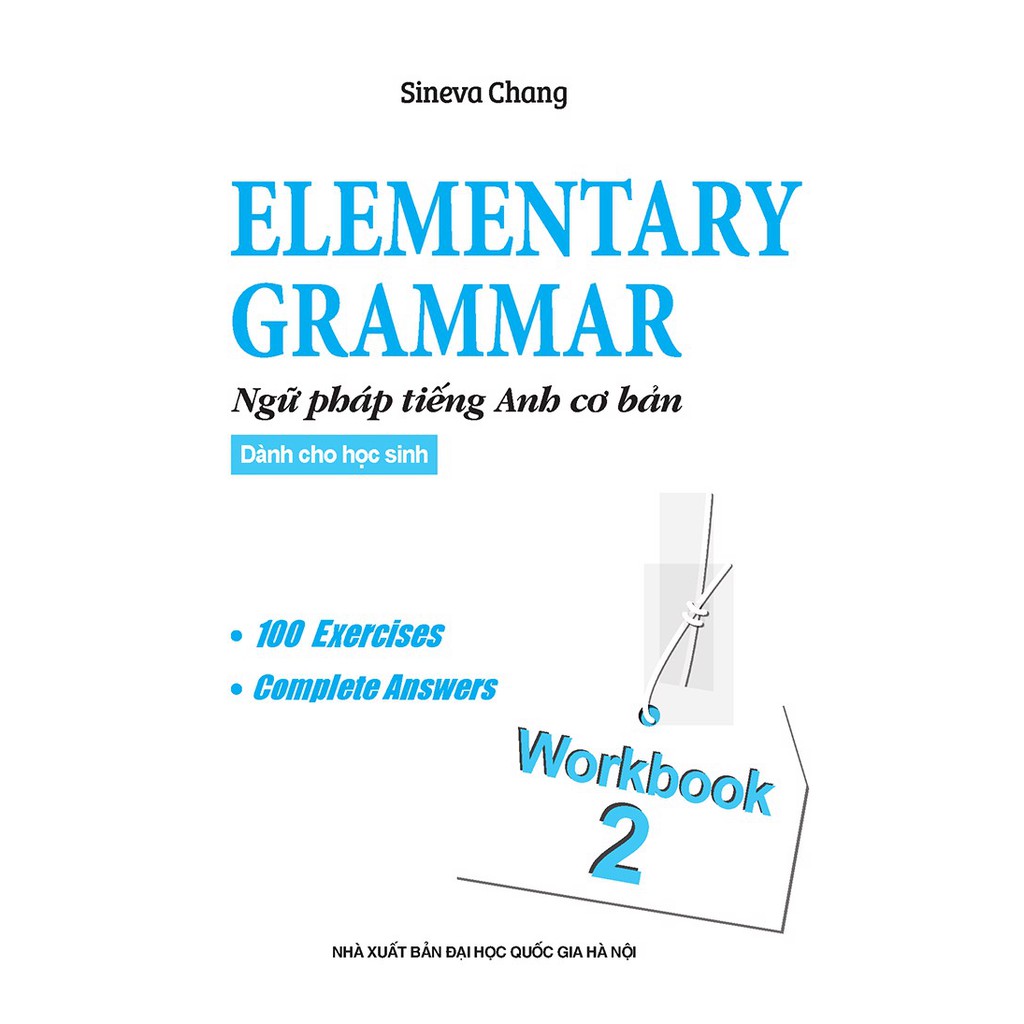 Sineva Chang

ELEMENTARY GRAMMAR

Ngữ pháp tiếng Anh cơ bản

Dành cho học sinh

• 100 Exercises

• Complete Answers

Workbook 2

NHÀ XUẤT BẢN ĐẠI HỌC QUỐC GIA HÀ NỘI